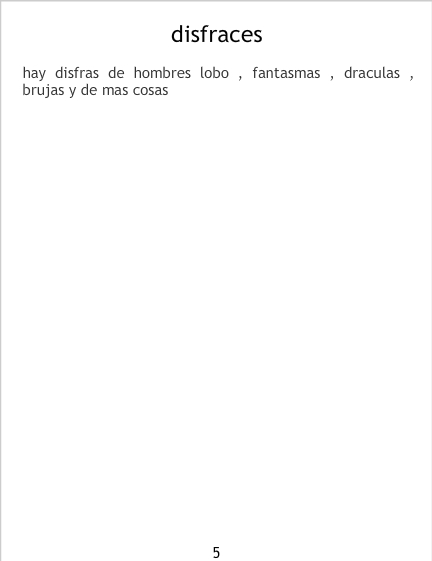 disfraces

hay disfras de hombres lobo , fantasmas , draculas , brujas y de mas cosas

5